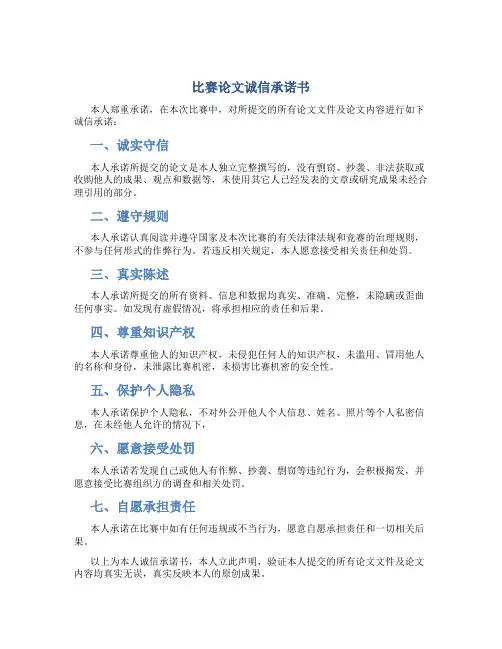 比赛论文诚信承诺书

本人郑重承诺，在本次比赛中，对所提交的所有论文文件及论文内容进行如下诚信承诺：

一、诚实守信

本人承诺所提交的论文是本人独立完整撰写的，没有剽窃、抄袭、非法获取或收购他人的成果、观点和数据等，未使用其它人已经发表的文章或研究成果未经合理引用的部分。

二、遵守规则

本人承诺认真阅读并遵守国家及本次比赛的有关法律法规和竞赛的治理规则，不参与任何形式的作弊行为。若违反相关规定，本人愿意接受相关责任和处罚。

三、真实陈述

本人承诺所提交的所有资料、信息和数据均真实、准确、完整，未隐瞒或歪曲任何事实。如发现有虚假情况，将承担相应的责任和后果。

四、尊重知识产权

本人承诺尊重他人的知识产权，未侵犯任何人的知识产权，未滥用、冒用他人的名称和身份，未泄露比赛机密，未损害比赛机密的安全性。

五、保护个人隐私

本人承诺保护个人隐私，不对外公开他人个人信息、姓名、照片等个人私密信息，在未经他人允许的情况下，

六、愿意接受处罚

本人承诺若发现自己或他人有作弊、抄袭、剽窃等违纪行为，会积极揭发，并愿意接受比赛组织方的调查和相关处罚。

七、自愿承担责任

本人承诺在比赛中如有任何违规或不当行为，愿意自愿承担责任和一切相关后果。

以上为本人诚信承诺书，本人立此声明，验证本人提交的所有论文文件及论文内容均真实无误，真实反映本人的原创成果。